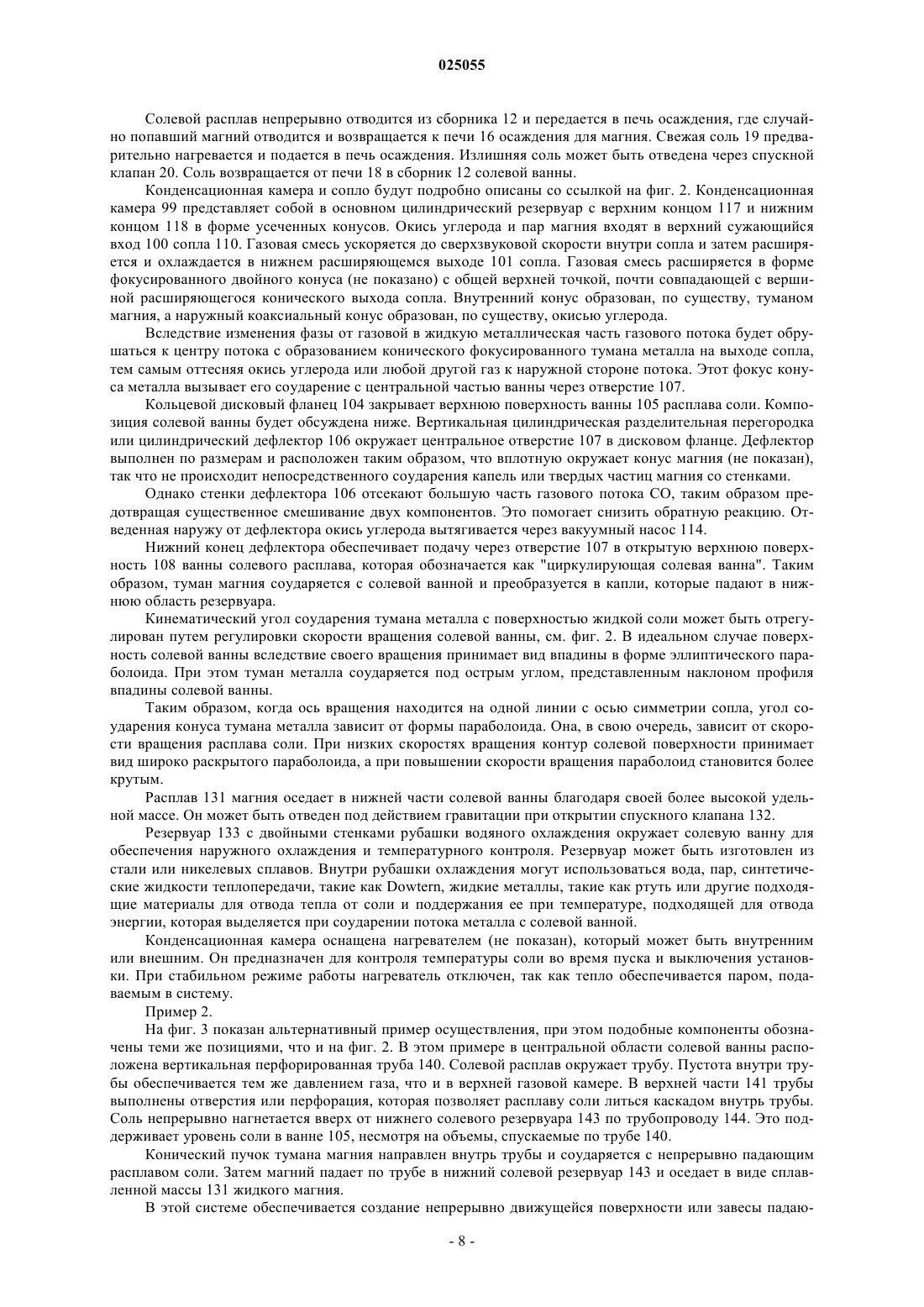 025055

Солевой расплав непрерывно отводится из сборника 12 и передается в печь осаждения, где случайно попавший магний отводится и возвращается к печи 16 осаждения для магния. Свежая соль 19 предварительно нагревается и подается в печь осаждения. Излишняя соль может быть отведена через спускной клапан 20. Соль возвращается от печи 18 в сборник 12 солевой ванны.

Конденсационная камера и сопло будут подробно описаны со ссылкой на фиг. 2. Конденсационная камера 99 представляет собой в основном цилиндрический резервуар с верхним концом 117 и нижним концом 118 в форме усеченных конусов. Окись углерода и пар магния входят в верхний сужающийся вход 100 сопла 110. Газовая смесь ускоряется до сверхзвуковой скорости внутри сопла и затем расширяется и охлаждается в нижнем расширяющемся выходе 101 сопла. Газовая смесь расширяется в форме фокусированного двойного конуса (не показано) с общей верхней точкой, почти совпадающей с вершиной расширяющегося конического выхода сопла. Внутренний конус образован, по существу, туманом магния, а наружный коаксиальный конус образован, по существу, окисью углерода.

Вследствие изменения фазы от газовой в жидкую металлическая часть газового потока будет обрушаться к центру потока с образованием конического фокусированного тумана металла на выходе сопла, тем самым оттесняя окись углерода или любой другой газ к наружной стороне потока. Этот фокус конуса металла вызывает его соударение с центральной частью ванны через отверстие 107.

Кольцевой дисковый фланец 104 закрывает верхнюю поверхность ванны 105 расплава соли. Композиция солевой ванны будет обсуждена ниже. Вертикальная цилиндрическая разделительная перегородка или цилиндрический дефлектор 106 окружает центральное отверстие 107 в дисковом фланце. Дефлектор выполнен по размерам и расположен таким образом, что вплотную окружает конус магния (не показан), так что не происходит непосредственного соударения капель или твердых частиц магния со стенками.

Однако стенки дефлектора 106 отсекают большую часть газового потока CO, таким образом предотвращая существенное смешивание двух компонентов. Это помогает снизить обратную реакцию. Отведенная наружу от дефлектора окись углерода вытягивается через вакуумный насос 114.

Нижний конец дефлектора обеспечивает подачу через отверстие 107 в открытую верхнюю поверхность 108 ванны солевого расплава, которая обозначается как "циркулирующая солевая ванна". Таким образом, туман магния соударяется с солевой ванной и преобразуется в капли, которые падают в нижнюю область резервуара.

Кинематический угол соударения тумана металла с поверхностью жидкой соли может быть отрегулирован путем регулировки скорости вращения солевой ванны, см. фиг. 2. В идеальном случае поверхность солевой ванны вследствие своего вращения принимает вид впадины в форме эллиптического параболоида. При этом туман металла соударяется под острым углом, представленным наклоном профиля впадины солевой ванны.

Таким образом, когда ось вращения находится на одной линии с осью симметрии сопла, угол соударения конуса тумана металла зависит от формы параболоида. Она, в свою очередь, зависит от скорости вращения расплава соли. При низких скоростях вращения контур солевой поверхности принимает вид широко раскрытого параболоида, а при повышении скорости вращения параболоид становится более крутым.

Расплав 131 магния оседает в нижней части солевой ванны благодаря своей более высокой удельной массе. Он может быть отведен под действием гравитации при открытии спускного клапана 132.

Резервуар 133 с двойными стенками рубашки водяного охлаждения окружает солевую ванну для обеспечения наружного охлаждения и температурного контроля. Резервуар может быть изготовлен из стали или никелевых сплавов. Внутри рубашки охлаждения могут использоваться вода, пар, синтетические жидкости теплопередачи, такие как Dowtern, жидкие металлы, такие как ртуть или другие подходящие материалы для отвода тепла от соли и поддержания ее при температуре, подходящей для отвода энергии, которая выделяется при соударении потока металла с солевой ванной.

Конденсационная камера оснащена нагревателем (не показан), который может быть внутренним или внешним. Он предназначен для контроля температуры соли во время пуска и выключения установки. При стабильном режиме работы нагреватель отключен, так как тепло обеспечивается паром, подаваемым в систему.

Пример 2.

На фиг. 3 показан альтернативный пример осуществления, при этом подобные компоненты обозначены теми же позициями, что и на фиг. 2. В этом примере в центральной области солевой ванны расположена вертикальная перфорированная труба 140. Солевой расплав окружает трубу. Пустота внутри трубы обеспечивается тем же давлением газа, что и в верхней газовой камере. В верхней части 141 трубы выполнены отверстия или перфорация, которая позволяет расплаву соли литься каскадом внутрь трубы. Соль непрерывно нагнетается вверх от нижнего солевого резервуара 143 по трубопроводу 144. Это поддерживает уровень соли в ванне 105, несмотря на объемы, спускаемые по трубе 140.

Конический пучок тумана магния направлен внутрь трубы и соударяется с непрерывно падающим расплавом соли. Затем магний падает по трубе в нижний солевой резервуар 143 и оседает в виде сплавленной массы 131 жидкого магния.

В этой системе обеспечивается создание непрерывно движущейся поверхности или завесы падаю-

- 8 -